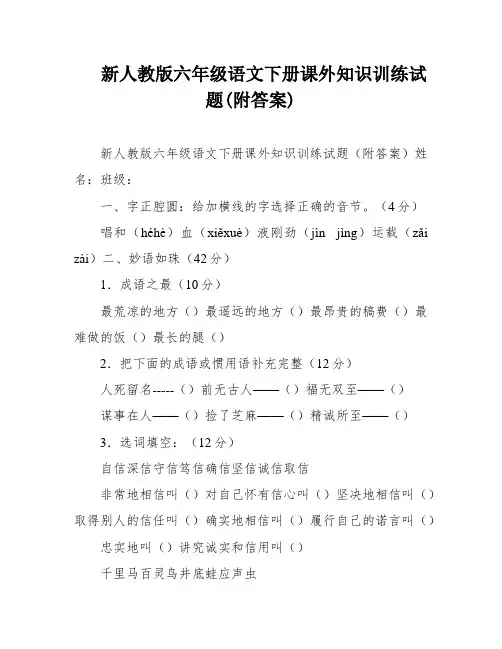 新人教版六年级语文下册课外知识训练试题(附答案)

新人教版六年级语文下册课外知识训练试题（附答案）姓名：班级：

一、字正腔圆：给加横线的字选择正确的音节。（4分）

唱和（héhè）血（xiěxuè）液刚劲（jìn jìng）运载（zǎi zài）二、妙语如珠（42分）

1．成语之最（10分）

最荒凉的地方（）最遥远的地方（）最昂贵的稿费（）最难做的饭（）最长的腿（）

2．把下面的成语或惯用语补充完整（12分）

人死留名-----（）前无古人——（）福无双至——（）

谋事在人——（）捡了芝麻——（）精诚所至——（）

3．选词填空：（12分）

自信深信守信笃信确信坚信诚信取信

非常地相信叫（）对自己怀有信心叫（）坚决地相信叫（）取得别人的信任叫（）确实地相信叫（）履行自己的诺言叫（）

忠实地叫（）讲究诚实和信用叫（）

千里马百灵鸟井底蛙应声虫